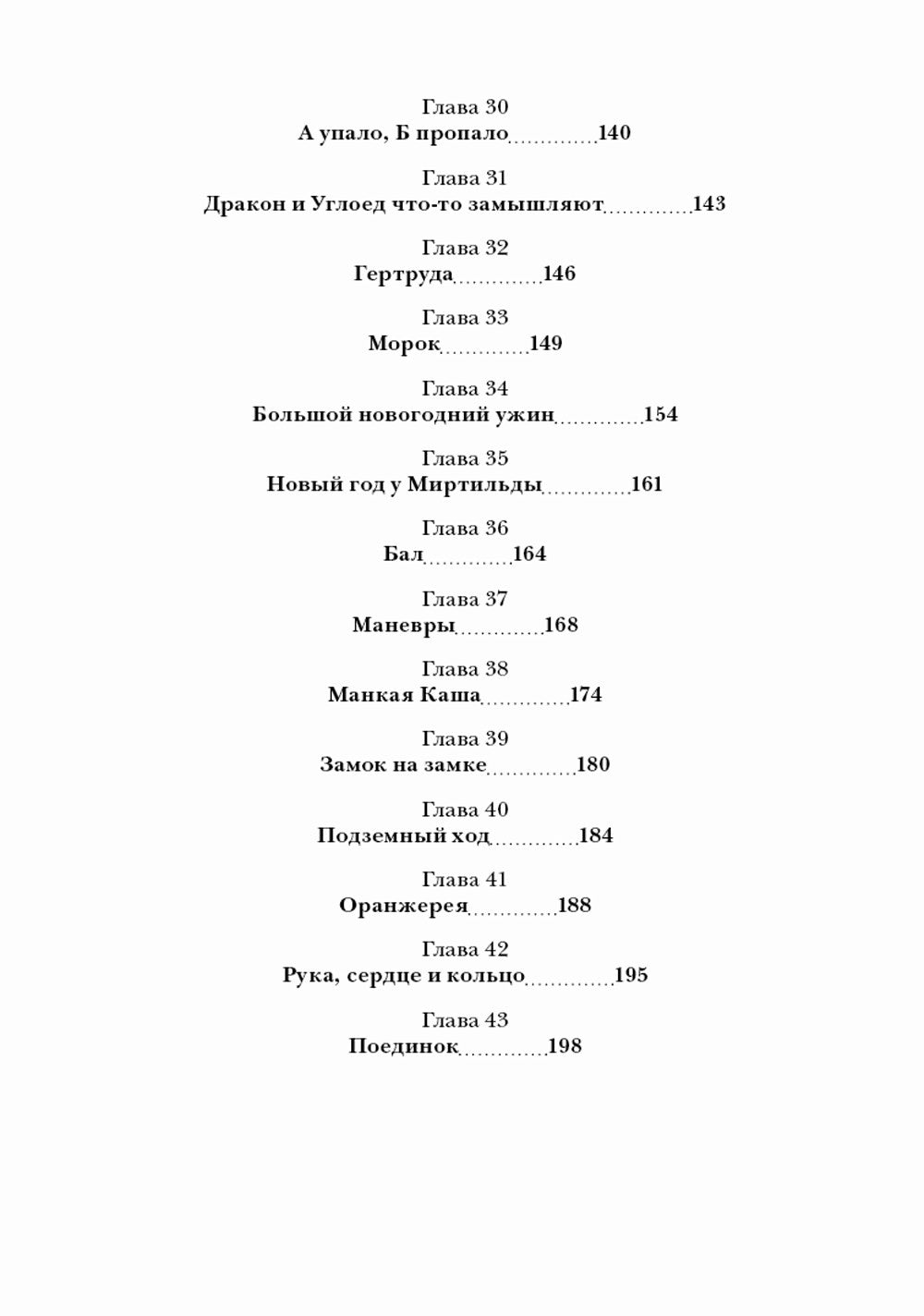 Глава 30
А упало, Б пропало 140

Глава 31
Дракон и Углоед что-то замышляют 143

Глава 32
Гертруда 146

Глава 33
Морок 149

Глава 34
Большой новогодний ужин 154

Глава 35
Новый год у Миртильды 161

Глава 36
Бал 164

Глава 37
Маневры 168

Глава 38
Манкая Каша 174

Глава 39
Замок на замке 180

Глава 40
Подземный ход 184

Глава 41
Оранжерея 188

Глава 42
Рука, сердце и кольцо 195

Глава 43
Поединок 198